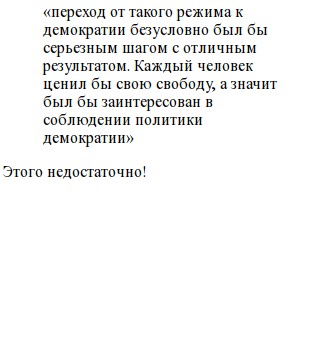 «переход от такого режима к демократии безусловно был бы серьезным шагом с отличным результатом. Каждый человек ценил бы свою свободу, а значит был бы заинтересован в соблюдении политики демократии»

Этого недостаточно!